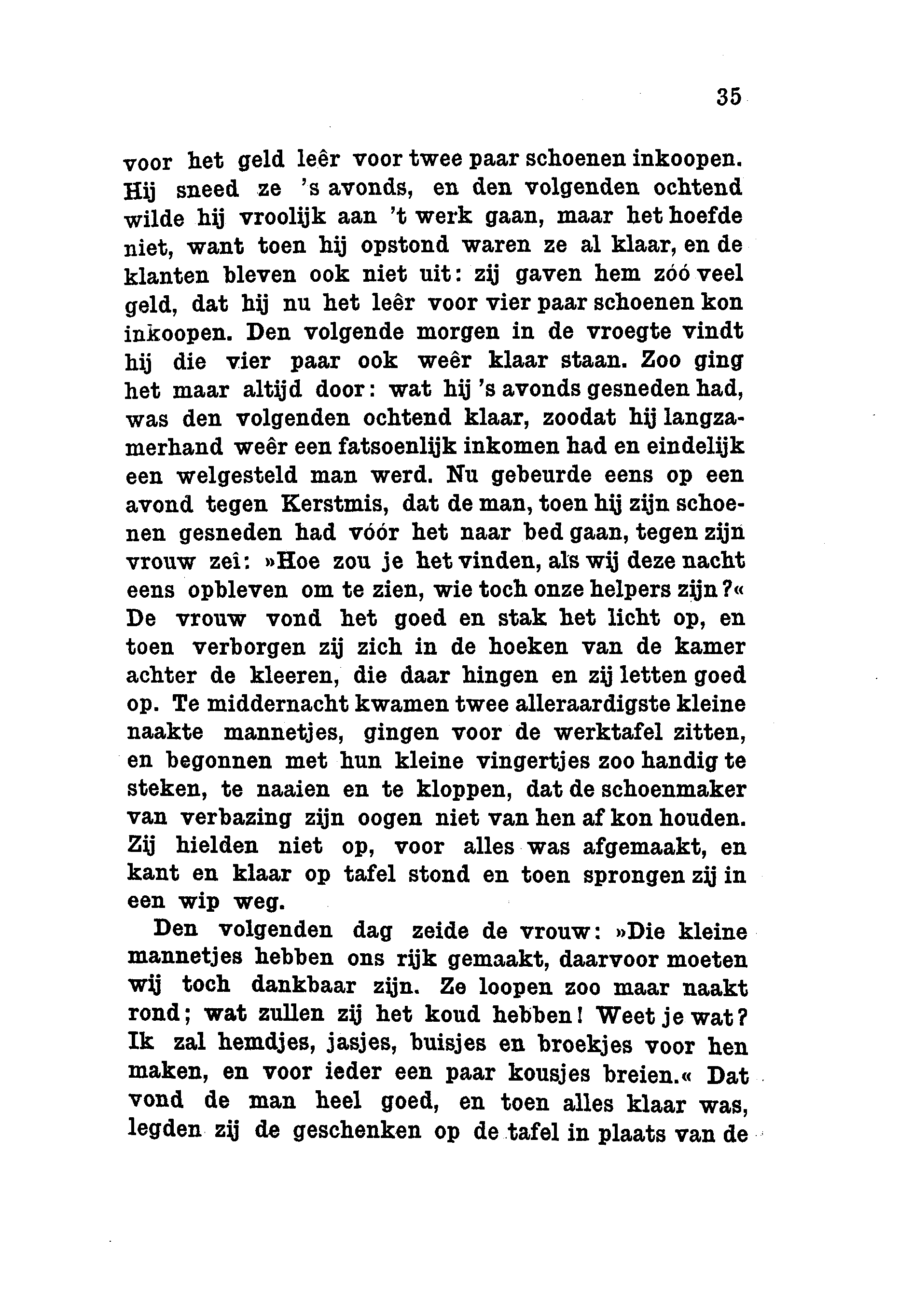 35

voor het geld leêr voor twee paar schoenen inkoopen. Hij sneed ze 's avonds, en den volgenden ochtend wilde hij vroolijk aan 't werk gaan, maar het hoefde niet, want toen hij opstond waren ze al klaar, en de klanten bleven ook niet uit: zij gaven hem zóó veel geld, dat hij nu het leêr voor vier paar schoenen kon inkoopen. Den volgende morgen in de vroegte vindt hij die vier paar ook weêr klaar staan. Zoo ging het maar altijd door: wat hij 's avonds gesneden had, was den volgenden ochtend klaar, zoodat hij langzamerhand weêr een fatsoenlijk inkomen had en eindelijk een welgesteld man werd. Nu gebeurde eens op een avond tegen Kerstmis, dat de man, toen hij zijn schoenen gesneden had vóór het naar bed gaan, tegen zijn vrouw zeî: »Hoe zou je het vinden, als wij deze nacht eens opbleven om te zien, wie toch onze helpers zijn?« De vrouw vond het goed en stak het licht op, en toen verborgen zij zich in de hoeken van de kamer achter de kleeren, die daar hingen en zij letten goed op. Te middernacht kwamen twee alleraardigste kleine naakte mannetjes, gingen voor de werktafel zitten, en begonnen met hun kleine vingertjes zoo handig te steken, te naaien en te kloppen, dat de schoenmaker van verbazing zijn oogen niet van hen af kon houden. Zij hielden niet op, voor alles was afgemaakt, en kant en klaar op tafel stond en toen sprongen zij in een wip weg.

Den volgenden dag zeide de vrouw: »Die kleine mannetjes hebben ons rijk gemaakt, daarvoor moeten wij toch dankbaar zijn. Ze loopen zoo maar naakt rond; wat zullen zij het koud hebben! Weet je wat? Ik zal hemdjes, jasjes, buisjes en broekjes voor hen maken, en voor ieder een paar kousjes breien.« Dat vond de man heel goed, en toen alles klaar was, legden zij de geschenken op de tafel in plaats van de